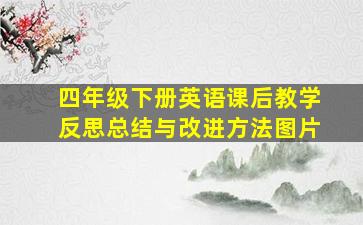 四年级下册英语课后教学反思总结与改进方法图片